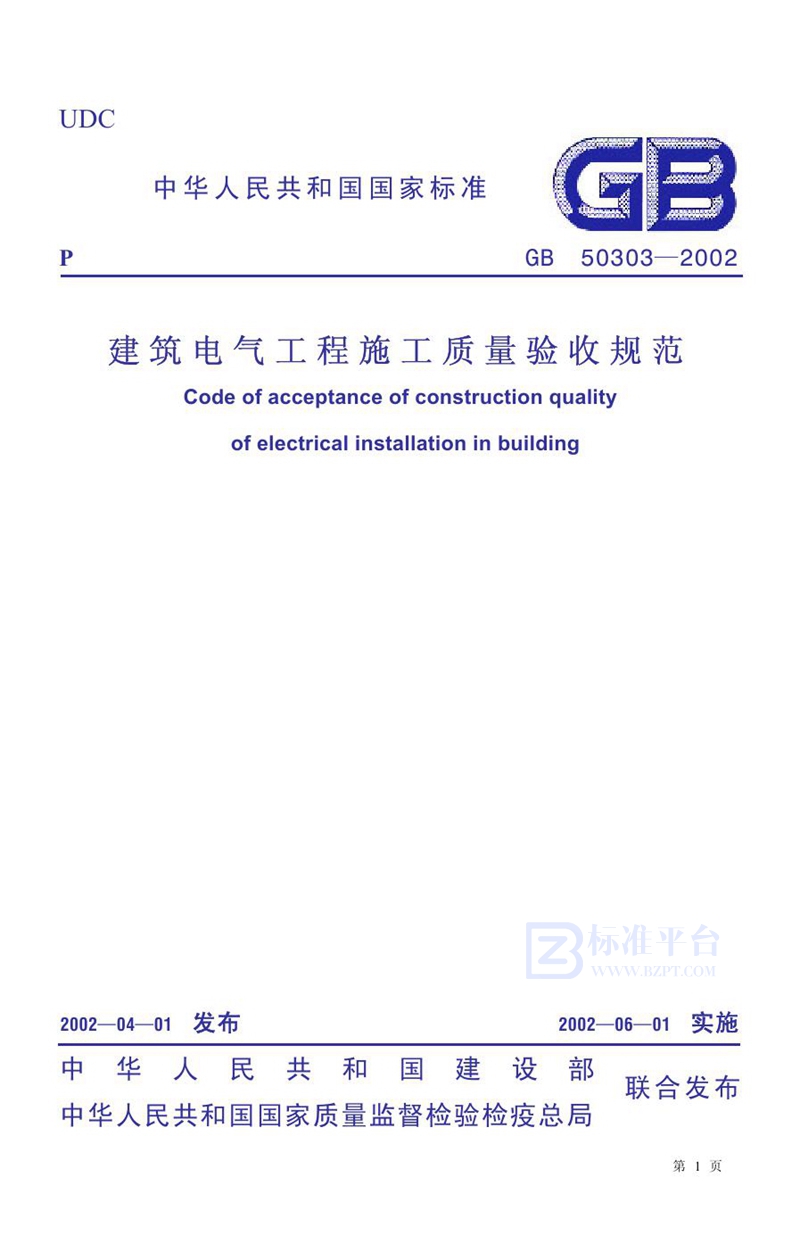 UDC

中华人民共和国国家标准

GB

P

GB 50303—2002

建筑电气工程施工质量验收规范

Code of acceptance of construction quality of electrical installation in building

标准平台
WWW.BZPT.COM

2002—04—01 发布

2002—06—01 实施

中华人民共和国建设部
中华人民共和国国家质量监督检验检疫总局
联合发布

第 1 页